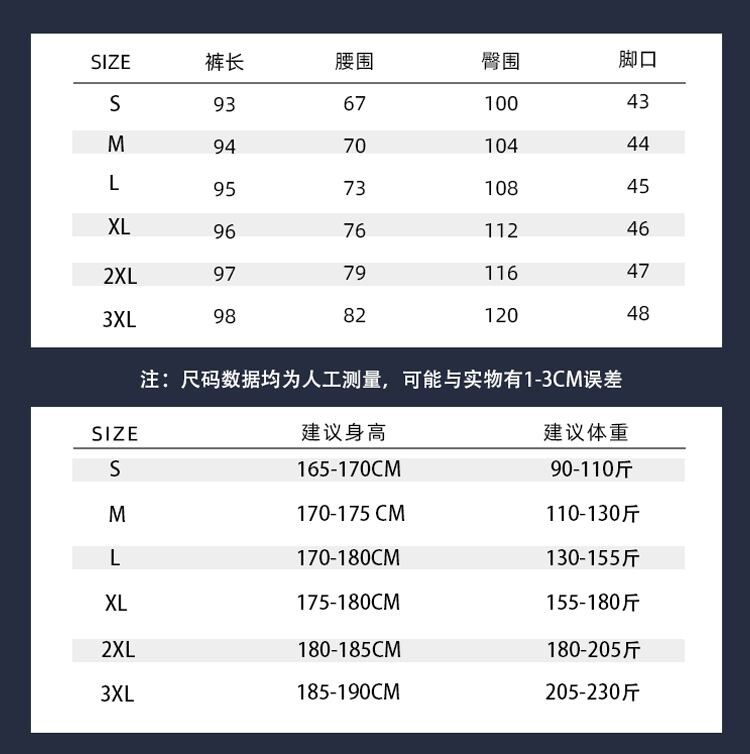 | SIZE | 裤长 | 腰围 | 臀围 | 脚口 |
|---|---|---|---|---|
| S | 93 | 67 | 100 | 43 |
| M | 94 | 70 | 104 | 44 |
| L | 95 | 73 | 108 | 45 |
| XL | 96 | 76 | 112 | 46 |
| 2XL | 97 | 79 | 116 | 47 |
| 3XL | 98 | 82 | 120 | 48 |

注：尺码数据均为人工测量，可能与实物有1-3CM误差

| SIZE | 建议身高 | 建议体重 |
|---|---|---|
| S | 165-170CM | 90-110斤 |
| M | 170-175 CM | 110-130斤 |
| L | 170-180CM | 130-155斤 |
| XL | 175-180CM | 155-180斤 |
| 2XL | 180-185CM | 180-205斤 |
| 3XL | 185-190CM | 205-230斤 |